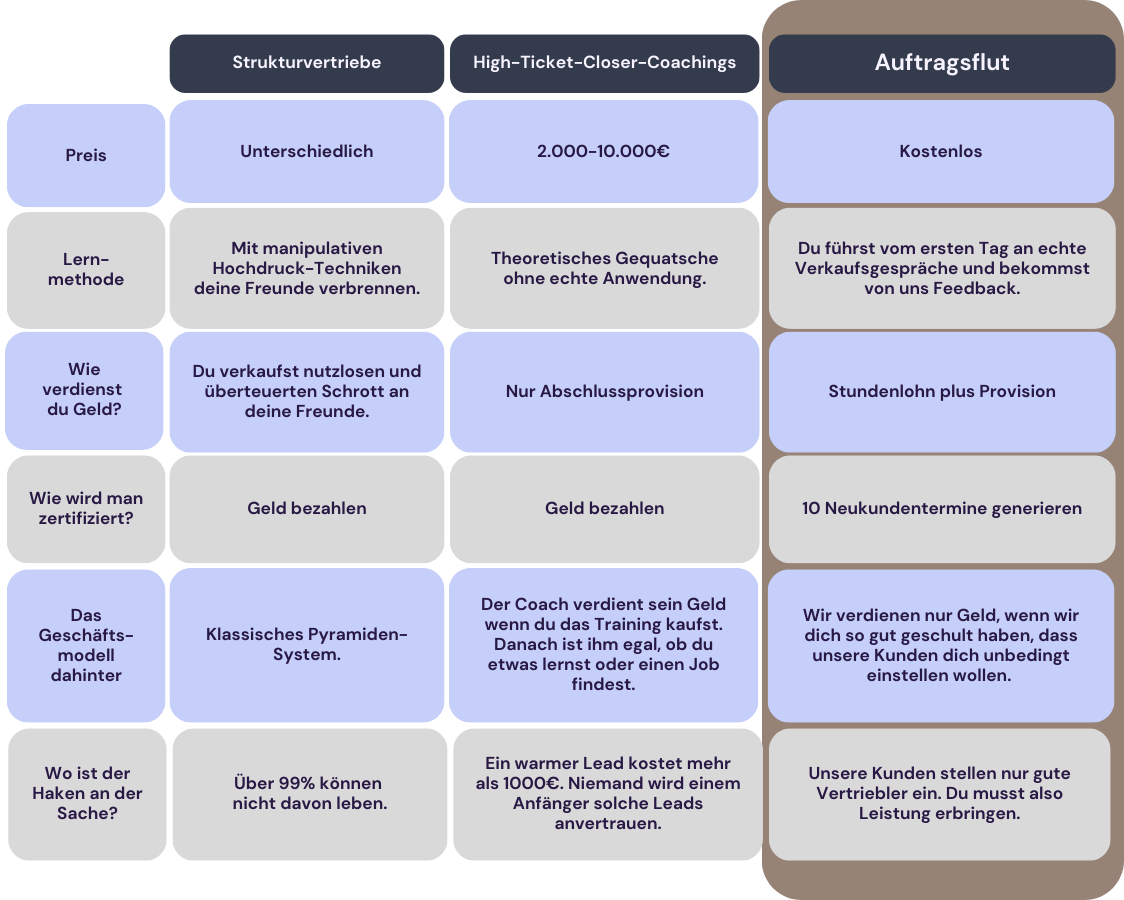 | | Strukturvertriebe | High-Ticket-Closer-Coachings | Auftragsflut |
|---|---|---|---|
| Preis | Unterschiedlich | 2.000-10.000€ | Kostenlos |
| Lernmethode | Mit manipulativen Hochdruck-Techniken deine Freunde verbrennen. | Theoretisches Gequatsche ohne echte Anwendung. | Du führst vom ersten Tag an echte Verkaufsgespräche und bekommst von uns Feedback. |
| Wie verdienst du Geld? | Du verkaufst nutzlosen und überteuerten Schrott an deine Freunde. | Nur Abschlussprovision | Stundenlohn plus Provision |
| Wie wird man zertifiziert? | Geld bezahlen | Geld bezahlen | 10 Neukundentermine generieren |
| Das Geschäftsmodell dahinter | Klassisches Pyramiden-System. | Der Coach verdient sein Geld wenn du das Training kaufst. Danach ist ihm egal, ob du etwas lernst oder einen Job findest. | Wir verdienen nur Geld, wenn wir dich so gut geschult haben, dass unsere Kunden dich unbedingt einstellen wollen. |
| Wo ist der Haken an der Sache? | Über 99% können nicht davon leben. | Ein warmer Lead kostet mehr als 1000€. Niemand wird einem Anfänger solche Leads anvertrauen. | Unsere Kunden stellen nur gute Vertriebler ein. Du musst also Leistung erbringen. |